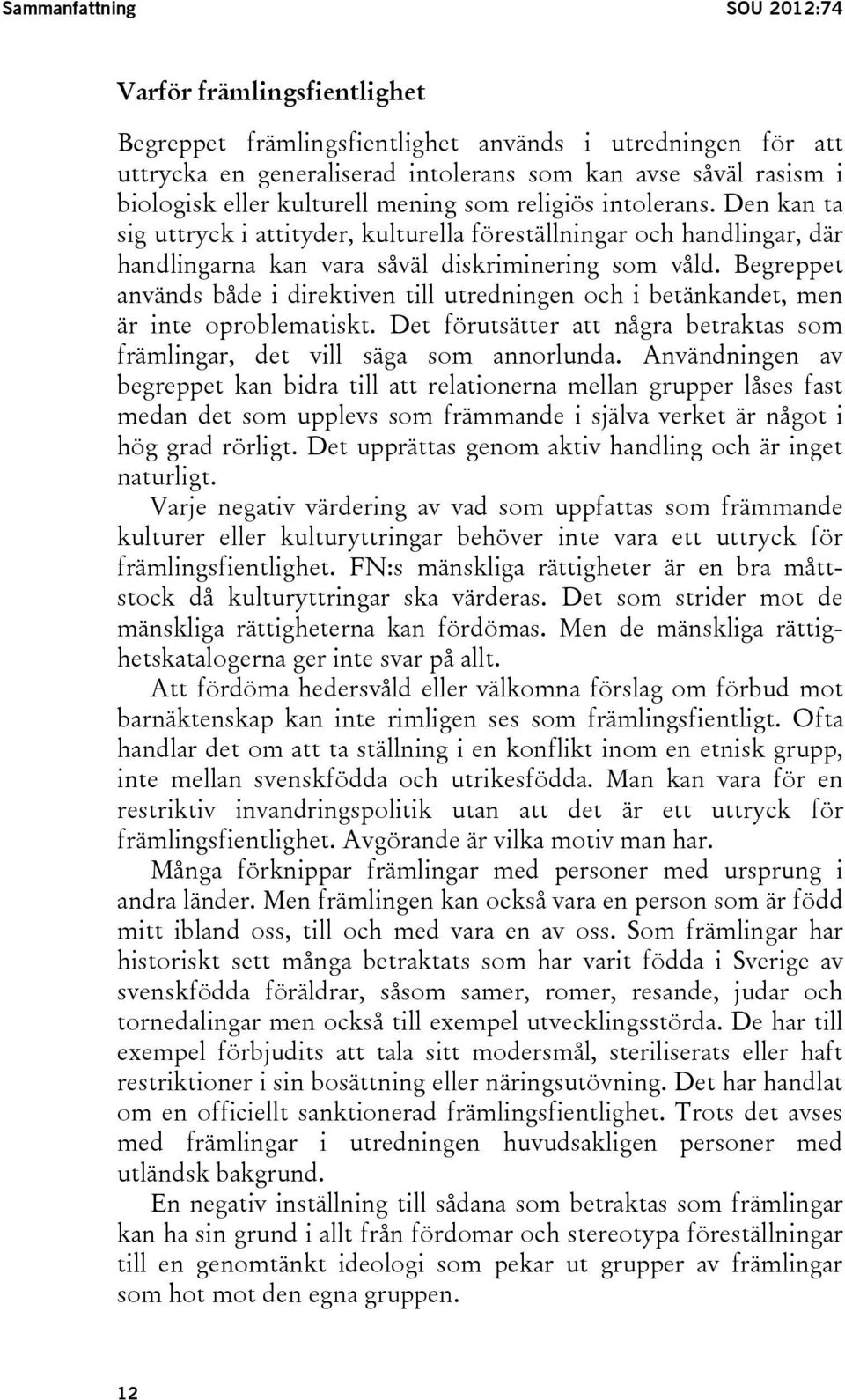 Sammanfattning SOU 2012:74

Varför främlingsfientlighet

Begreppet främlingsfientlighet används i utredningen för att uttrycka en generaliserad intolerans som kan avse såväl rasism i biologisk eller kulturell mening som religiös intolerans. Den kan ta sig uttryck i attityder, kulturella föreställningar och handlingar, där handlingarna kan vara såväl diskriminering som våld. Begreppet används både i direktiven till utredningen och i betänkandet, men är inte oproblematiskt. Det förutsätter att några betraktas som främlingar, det vill säga som annorlunda. Användningen av begreppet kan bidra till att relationerna mellan grupper låses fast medan det som upplevs som främmande i själva verket är något i hög grad rörligt. Det upprättas genom aktiv handling och är inget naturligt.

Varje negativ värdering av vad som uppfattas som främmande kulturer eller kulturyttringar behöver inte vara ett uttryck för främlingsfientlighet. FN:s mänskliga rättigheter är en bra måttstock då kulturyttringar ska värderas. Det som strider mot de mänskliga rättigheterna kan fördömas. Men de mänskliga rättighetskatalogerna ger inte svar på allt.

Att fördöma hedersvåld eller välkomna förslag om förbud mot barnäktenskap kan inte rimligen ses som främlingsfientligt. Ofta handlar det om att ta ställning i en konflikt inom en etnisk grupp, inte mellan svenskfödda och utrikesfödda. Man kan vara för en restriktiv invandringspolitik utan att det är ett uttryck för främlingsfientlighet. Avgörande är vilka motiv man har.

Många förknippar främlingar med personer med ursprung i andra länder. Men främlingen kan också vara en person som är född mitt ibland oss, till och med vara en av oss. Som främlingar har historiskt sett många betraktats som har varit födda i Sverige av svenskfödda föräldrar, såsom samer, romer, resande, judar och tornedalingar men också till exempel utvecklingsstörda. De har till exempel förbjudits att tala sitt modersmål, steriliserats eller haft restriktioner i sin bosättning eller näringsutövning. Det har handlat om en officiellt sanktionerad främlingsfientlighet. Trots det avses med främlingar i utredningen huvudsakligen personer med utländsk bakgrund.

En negativ inställning till sådana som betraktas som främlingar kan ha sin grund i allt från fördomar och stereotypa föreställningar till en genomtänkt ideologi som pekar ut grupper av främlingar som hot mot den egna gruppen.

12